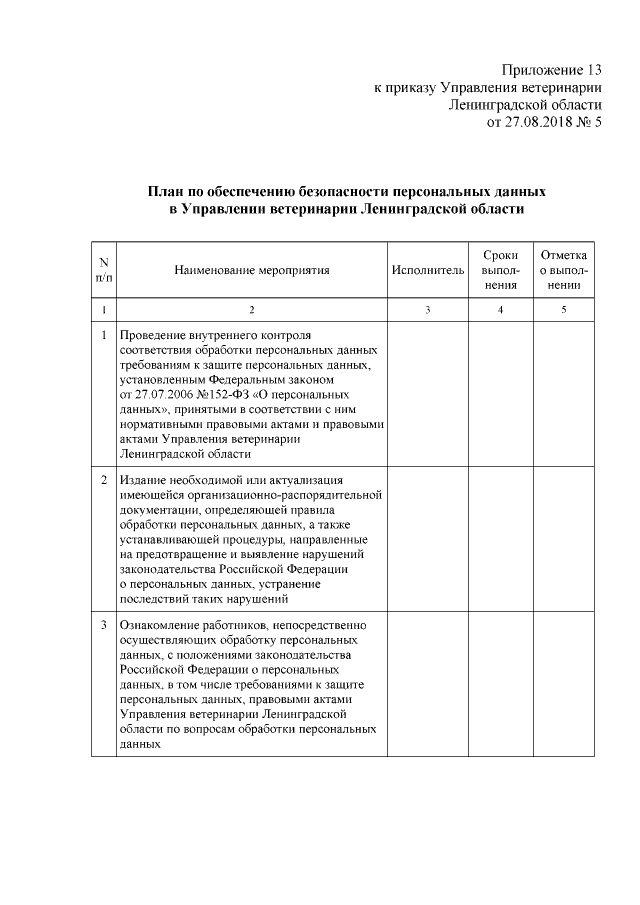 Приложение 13
к приказу Управления ветеринарии
Ленинградской области
от 27.08.2018 № 5

План по обеспечению безопасности персональных данных
в Управлении ветеринарии Ленинградской области

| N п/п | Наименование мероприятия | Исполнитель | Сроки выполнения | Отметка о выполнении |
|---|---|---|---|---|
| 1 | 2 | 3 | 4 | 5 |
| 1 | Проведение внутреннего контроля соответствия обработки персональных данных требованиям к защите персональных данных, установленным Федеральным законом от 27.07.2006 №152-ФЗ «О персональных данных», принятыми в соответствии с ним нормативными правовыми актами и правовыми актами Управления ветеринарии Ленинградской области | | | |
| 2 | Издание необходимой или актуализация имеющейся организационно-распорядительной документации, определяющей правила обработки персональных данных, а также устанавливающей процедуры, направленные на предотвращение и выявление нарушений законодательства Российской Федерации о персональных данных, устранение последствий таких нарушений | | | |
| 3 | Ознакомление работников, непосредственно осуществляющих обработку персональных данных, с положениями законодательства Российской Федерации о персональных данных, в том числе требованиями к защите персональных данных, правовыми актами Управления ветеринарии Ленинградской области по вопросам обработки персональных данных | | | |